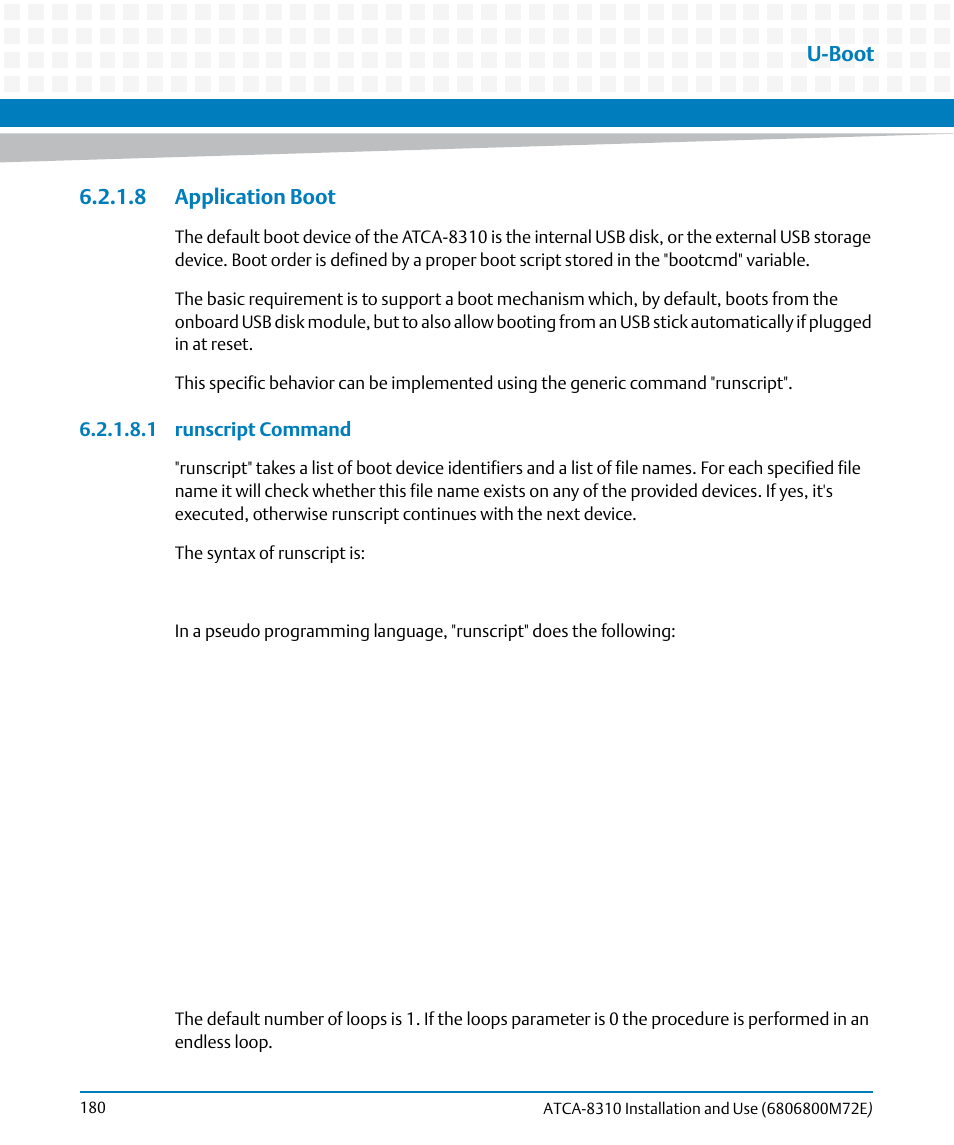 U-Boot

6.2.1.8 Application Boot

The default boot device of the ATCA-8310 is the internal USB disk, or the external USB storage device. Boot order is defined by a proper boot script stored in the "bootcmd" variable.

The basic requirement is to support a boot mechanism which, by default, boots from the onboard USB disk module, but to also allow booting from an USB stick automatically if plugged in at reset.

This specific behavior can be implemented using the generic command "runscript".

6.2.1.8.1 runscript Command

"runscript" takes a list of boot device identifiers and a list of file names. For each specified file name it will check whether this file name exists on any of the provided devices. If yes, it's executed, otherwise runscript continues with the next device.

The syntax of runscript is:

In a pseudo programming language, "runscript" does the following:

The default number of loops is 1. If the loops parameter is 0 the procedure is performed in an endless loop.

180

ATCA-8310 Installation and Use (6806800M72E)